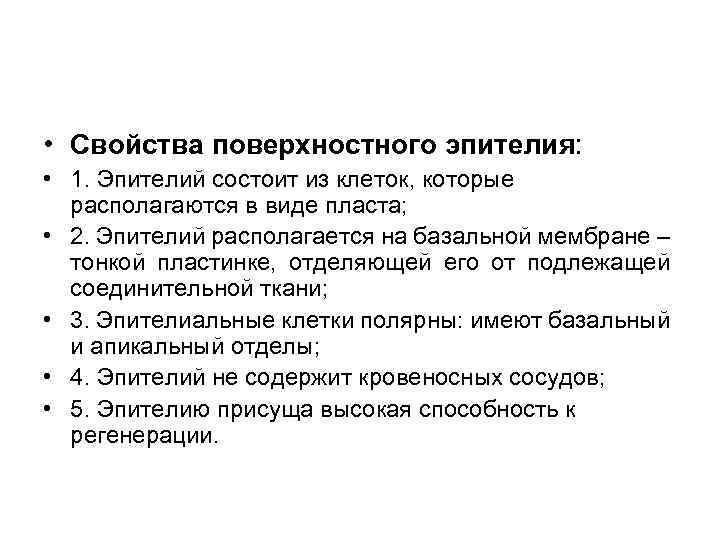 • Свойства поверхностного эпителия:
• 1. Эпителий состоит из клеток, которые располагаются в виде пласта;
• 2. Эпителий располагается на базальной мембране – тонкой пластинке, отделяющей его от подлежащей соединительной ткани;
• 3. Эпителиальные клетки полярны: имеют базальный и апикальный отделы;
• 4. Эпителий не содержит кровеносных сосудов;
• 5. Эпителию присуща высокая способность к регенерации.